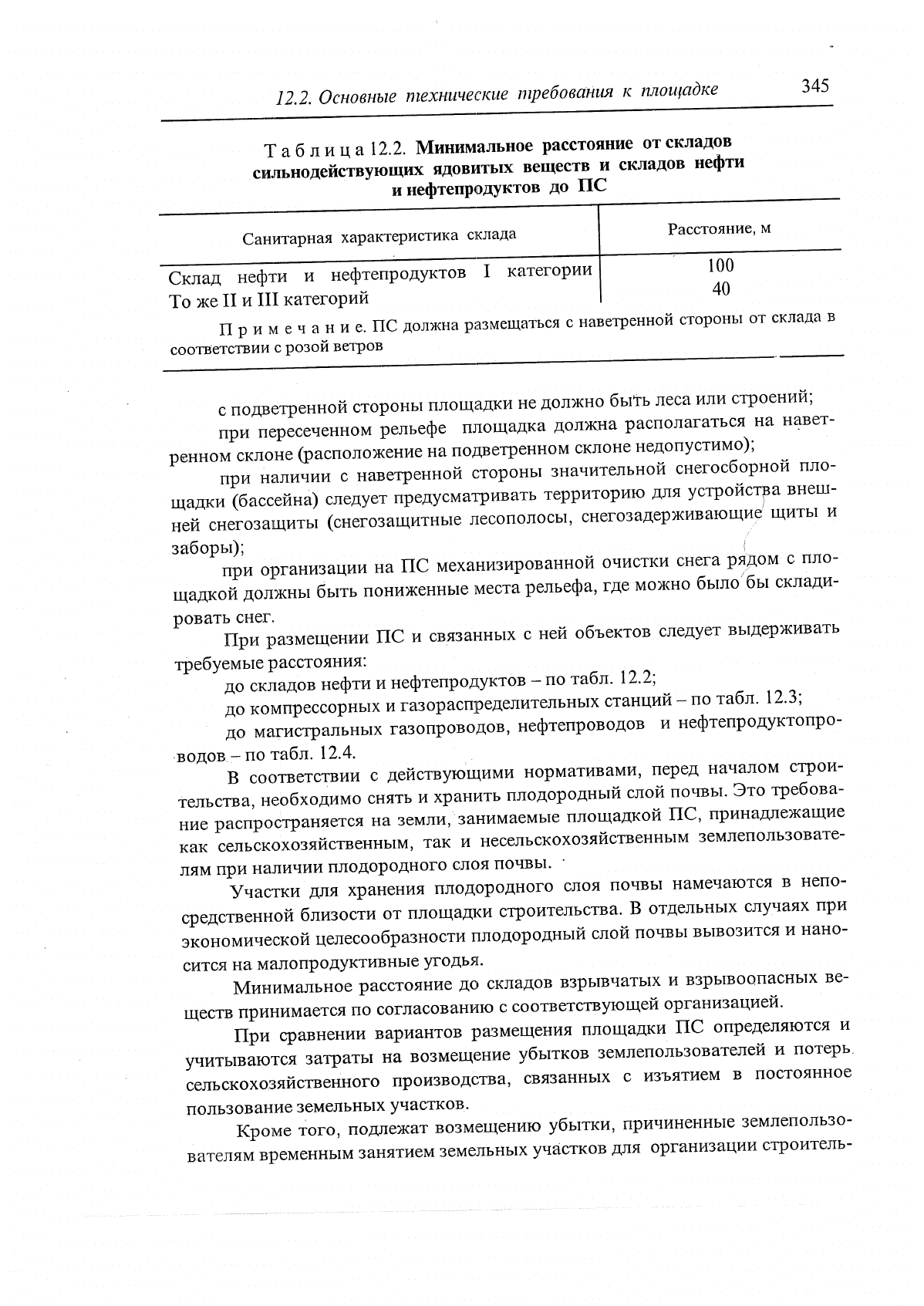 12.2. Основные технические требования к площадке 345

Таблица 12.2. Минимальное расстояние от складов сильнодействующих ядовитых веществ и складов нефти и нефтепродуктов до ПС

| Санитарная характеристика склада | Расстояние, м |
|---|---|
| Склад нефти и нефтепродуктов I категории | 100 |
| То же II и III категорий | 40 |

Примечание. ПС должна размещаться с наветренной стороны от склада в соответствии с розой ветров

с подветренной стороны площадки не должно быть леса или строений;

при пересеченном рельефе площадка должна располагаться на наветренном склоне (расположение на подветренном склоне недопустимо);

при наличии с наветренной стороны значительной снегосборной площадки (бассейна) следует предусматривать территорию для устройства внешней снегозащиты (снегозащитные лесополосы, снегозадерживающие щиты и заборы);

при организации на ПС механизированной очистки снега рядом с площадкой должны быть пониженные места рельефа, где можно было бы складировать снег.

При размещении ПС и связанных с ней объектов следует выдерживать требуемые расстояния:

до складов нефти и нефтепродуктов – по табл. 12.2;

до компрессорных и газораспределительных станций – по табл. 12.3;

до магистральных газопроводов, нефтепроводов и нефтепродуктопроводов – по табл. 12.4.

В соответствии с действующими нормативами, перед началом строительства, необходимо снять и хранить плодородный слой почвы. Это требование распространяется на земли, занимаемые площадкой ПС, принадлежащие как сельскохозяйственным, так и несельскохозяйственным землепользователям при наличии плодородного слоя почвы.

Участки для хранения плодородного слоя почвы намечаются в непосредственной близости от площадки строительства. В отдельных случаях при экономической целесообразности плодородный слой почвы вывозится и наносится на малопродуктивные угодья.

Минимальное расстояние до складов взрывчатых и взрывоопасных веществ принимается по согласованию с соответствующей организацией.

При сравнении вариантов размещения площадки ПС определяются и учитываются затраты на возмещение убытков землепользователей и потерь сельскохозяйственного производства, связанных с изъятием в постоянное пользование земельных участков.

Кроме того, подлежат возмещению убытки, причиненные землепользователям временным занятием земельных участков для организации строитель-